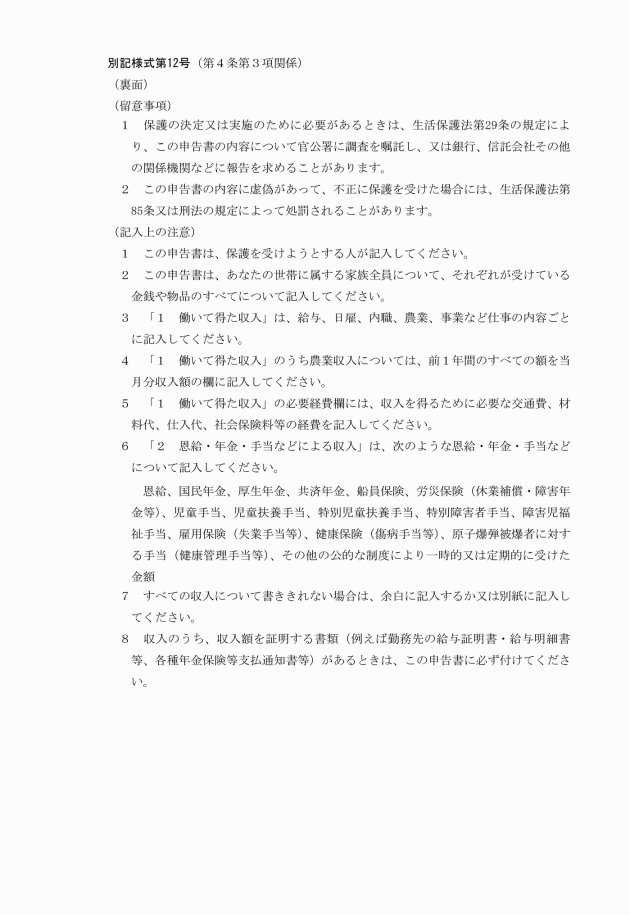 別記様式第12号（第４条第３項関係）
（裏面）
（留意事項）
１　保護の決定又は実施のために必要があるときは、生活保護法第29条の規定により、この申告書の内容について官公署に調査を嘱託し、又は銀行、信託会社その他の関係機関などに報告を求めることがあります。
２　この申告書の内容に虚偽があって、不正に保護を受けた場合には、生活保護法第85条又は刑法の規定によって処罰されることがあります。
（記入上の注意）
１　この申告書は、保護を受けようとする人が記入してください。
２　この申告書は、あなたの世帯に属する家族全員について、それぞれが受けている金銭や物品のすべてについて記入してください。
３　「１　働いて得た収入」は、給与、日雇、内職、農業、事業など仕事の内容ごとに記入してください。
４　「１　働いて得た収入」のうち農業収入については、前１年間のすべての額を当月分収入額の欄に記入してください。
５　「１　働いて得た収入」の必要経費欄には、収入を得るために必要な交通費、材料代、仕入代、社会保険料等の経費を記入してください。
６　「２　恩給・年金・手当などによる収入」は、次のような恩給・年金・手当などについて記入してください。
恩給、国民年金、厚生年金、共済年金、船員保険、労災保険（休業補償・障害年金等）、児童手当、児童扶養手当、特別児童扶養手当、特別障害者手当、障害児福祉手当、雇用保険（失業手当等）、健康保険（傷病手当等）、原子爆弾被爆者に対する手当（健康管理手当等）、その他の公的な制度により一時的又は定期的に受けた金額
７　すべての収入について書ききれない場合は、余白に記入するか又は別紙に記入してください。
８　収入のうち、収入額を証明する書類（例えば勤務先の給与証明書・給与明細書等、各種年金保険等支払通知書等）があるときは、この申告書に必ず付けてください。